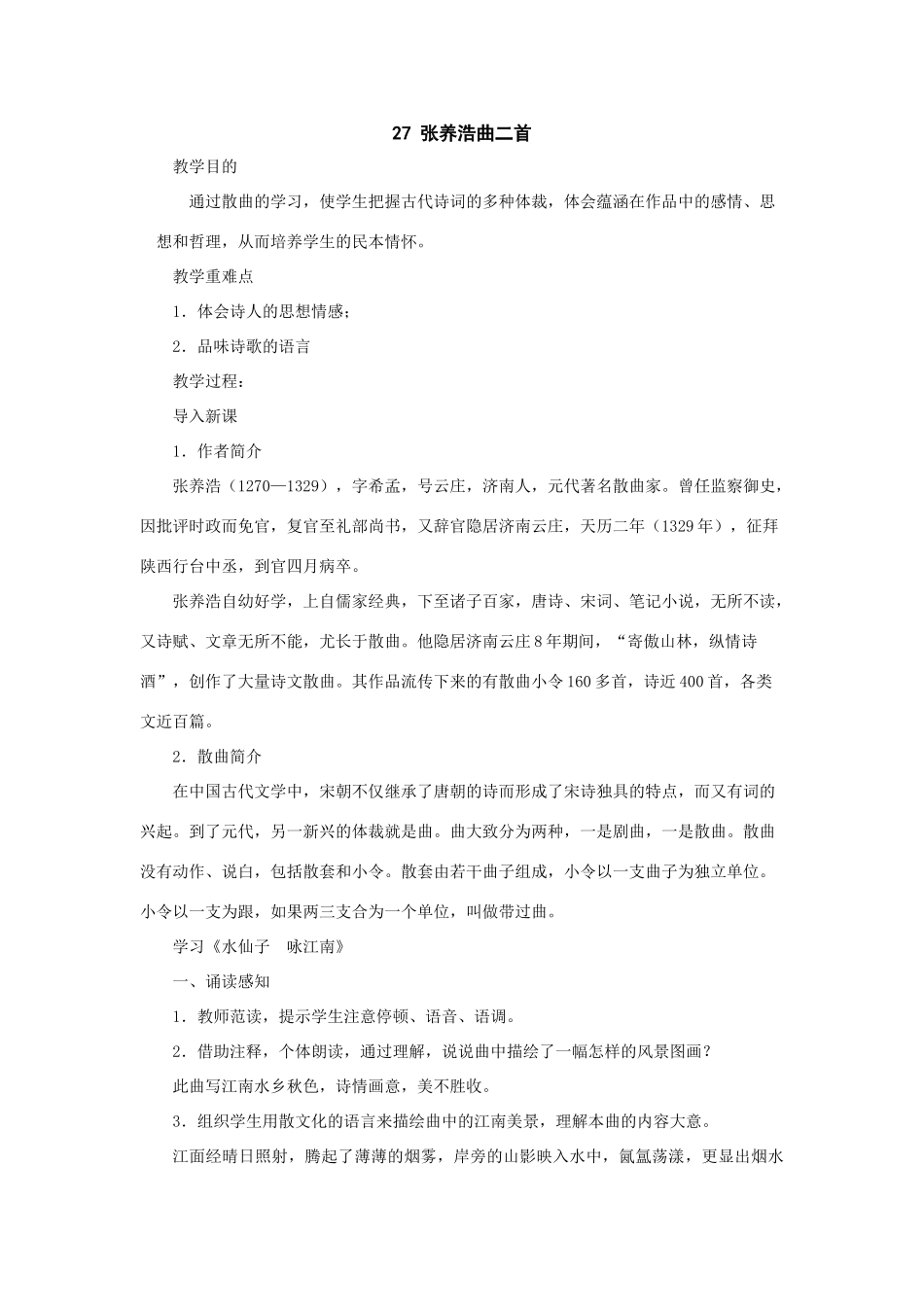 27 张养浩曲二首

教学目的

通过散曲的学习，使学生把握古代诗词的多种体裁，体会蕴涵在作品中的感情、思想和哲理，从而培养学生的民本情怀。

教学重难点

1．体会诗人的思想情感；

2．品味诗歌的语言

教学过程：

导入新课

1．作者简介

张养浩（1270—1329），字希孟，号云庄，济南人，元代著名散曲家。曾任监察御史，因批评时政而免官，复官至礼部尚书，又辞官隐居济南云庄，天历二年（1329年），征拜陕西行台中丞，到官四月病卒。

张养浩自幼好学，上自儒家经典，下至诸子百家，唐诗、宋词、笔记小说，无所不读，又诗赋、文章无所不能，尤长于散曲。他隐居济南云庄8年期间，“寄傲山林，纵情诗酒”，创作了大量诗文散曲。其作品流传下来的有散曲小令160多首，诗近400首，各类文近百篇。

2．散曲简介

在中国古代文学中，宋朝不仅继承了唐朝的诗而形成了宋诗独具的特点，而又有词的兴起。到了元代，另一新兴的体裁就是曲。曲大致分为两种，一是剧曲，一是散曲。散曲没有动作、说白，包括散套和小令。散套由若干曲子组成，小令以一支曲子为独立单位。小令以一支为跟，如果两三支合为一个单位，叫做带过曲。

学习《水仙子　咏江南》

一、诵读感知

1．教师范读，提示学生注意停顿、语音、语调。

2．借助注释，个体朗读，通过理解，说说曲中描绘了一幅怎样的风景图画？

此曲写江南水乡秋色，诗情画意，美不胜收。

3．组织学生用散文化的语言来描绘曲中的江南美景，理解本曲的内容大意。

江面经晴日照射，腾起了薄薄的烟雾，岸旁的山影映入水中，氤氲荡漾，更显出烟水